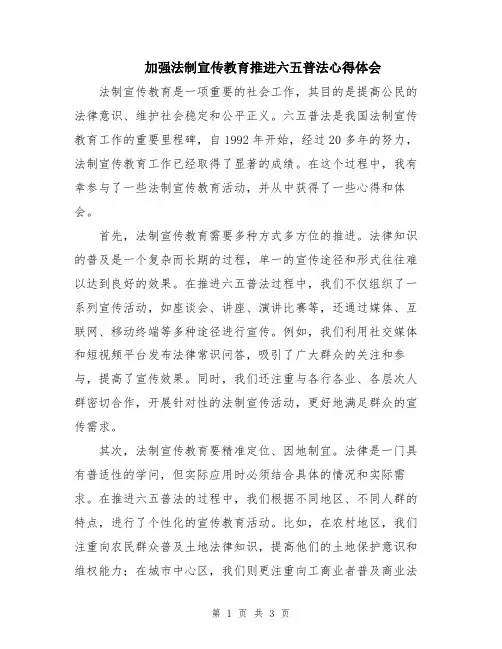 加强法制宣传教育推进六五普法心得体会

法制宣传教育是一项重要的社会工作，其目的是提高公民的法律意识、维护社会稳定和公平正义。六五普法是我国法制宣传教育工作的重要里程碑，自1992年开始，经过20多年的努力，法制宣传教育工作已经取得了显著的成绩。在这个过程中，我有幸参与了一些法制宣传教育活动，并从中获得了一些心得和体会。

首先，法制宣传教育需要多种方式多方位的推进。法律知识的普及是一个复杂而长期的过程，单一的宣传途径和形式往往难以达到良好的效果。在推进六五普法过程中，我们不仅组织了一系列宣传活动，如座谈会、讲座、演讲比赛等，还通过媒体、互联网、移动终端等多种途径进行宣传。例如，我们利用社交媒体和短视频平台发布法律常识问答，吸引了广大群众的关注和参与，提高了宣传效果。同时，我们还注重与各行各业、各层次人群密切合作，开展针对性的法制宣传活动，更好地满足群众的宣传需求。

其次，法制宣传教育要精准定位、因地制宜。法律是一门具有普适性的学问，但实际应用时必须结合具体的情况和实际需求。在推进六五普法的过程中，我们根据不同地区、不同人群的特点，进行了个性化的宣传教育活动。比如，在农村地区，我们注重向农民群众普及土地法律知识，提高他们的土地保护意识和维权能力；在城市中心区，我们则更注重向工商业者普及商业法

第 1 页 共 3 页